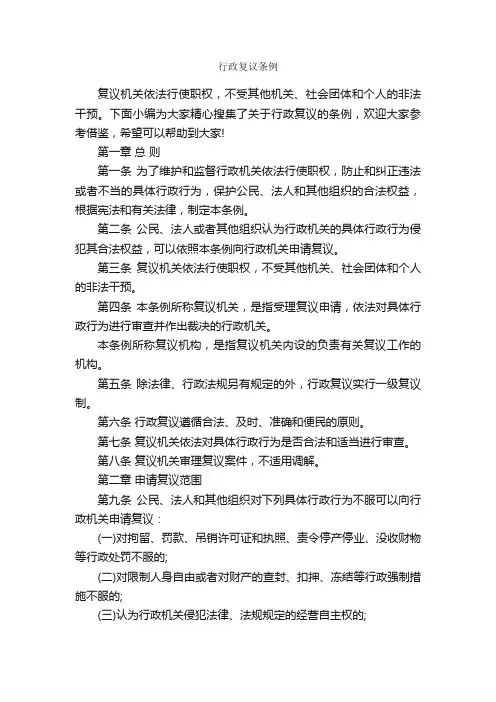 行政复议条例

复议机关依法行使职权，不受其他机关、社会团体和个人的非法干预。下面小编为大家精心搜集了关于行政复议的条例，欢迎大家参考借鉴，希望可以帮助到大家!

第一章 总 则

第一条 为了维护和监督行政机关依法行使职权，防止和纠正违法或者不当的具体行政行为，保护公民、法人和其他组织的合法权益，根据宪法和有关法律，制定本条例。

第二条 公民、法人或者其他组织认为行政机关的具体行政行为侵犯其合法权益，可以依照本条例向行政机关申请复议。

第三条 复议机关依法行使职权，不受其他机关、社会团体和个人的非法干预。

第四条 本条例所称复议机关，是指受理复议申请，依法对具体行政行为进行审查并作出裁决的行政机关。

本条例所称复议机构，是指复议机关内设的负责有关复议工作的机构。

第五条 除法律、行政法规另有规定的外，行政复议实行一级复议制。

第六条 行政复议遵循合法、及时、准确和便民的原则。

第七条 复议机关依法对具体行政行为是否合法和适当进行审查。

第八条 复议机关审理复议案件，不适用调解。

第二章 申请复议范围

第九条 公民、法人和其他组织对下列具体行政行为不服可以向行政机关申请复议：

(一)对拘留、罚款、吊销许可证和执照、责令停产停业、没收财物等行政处罚不服的;

(二)对限制人身自由或者对财产的查封、扣押、冻结等行政强制措施不服的;

(三)认为行政机关侵犯法律、法规规定的经营自主权的;